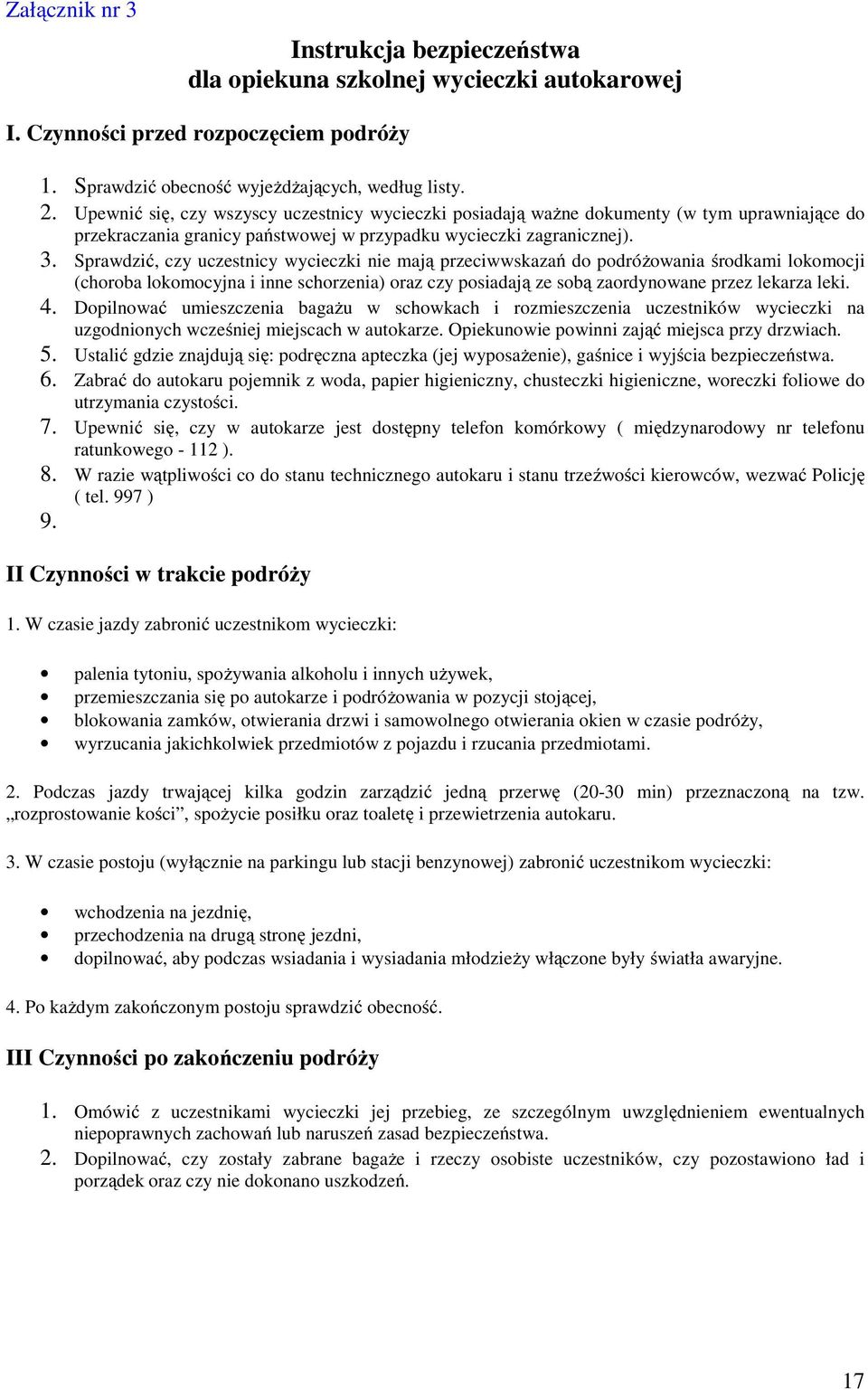 Załącznik nr 3

Instrukcja bezpieczeństwa dla opiekuna szkolnej wycieczki autokarowej

I. Czynności przed rozpoczęciem podróży

1. Sprawdzić obecność wyjeżdżających, według listy.
2. Upewnić się, czy wszyscy uczestnicy wycieczki posiadają ważne dokumenty (w tym uprawniające do przekraczania granicy państwowej w przypadku wycieczki zagranicznej).
3. Sprawdzić, czy uczestnicy wycieczki nie mają przeciwwskazań do podróżowania środkami lokomocji (choroba lokomocyjna i inne schorzenia) oraz czy posiadają ze sobą zaordynowane przez lekarza leki.
4. Dopilnować umieszczenia bagażu w schowkach i rozmieszczenia uczestników wycieczki na uzgodnionych wcześniej miejscach w autokarze. Opiekunowie powinni zająć miejsca przy drzwiach.
5. Ustalić gdzie znajdują się: podręczna apteczka (jej wyposażenie), gaśnice i wyjścia bezpieczeństwa.
6. Zabrać do autokaru pojemnik z woda, papier higieniczny, chusteczki higieniczne, woreczki foliowe do utrzymania czystości.
7. Upewnić się, czy w autokarze jest dostępny telefon komórkowy ( międzynarodowy nr telefonu ratunkowego - 112 ).
8. W razie wątpliwości co do stanu technicznego autokaru i stanu trzeźwości kierowców, wezwać Policję ( tel. 997 )
9.

II Czynności w trakcie podróży

1. W czasie jazdy zabronić uczestnikom wycieczki:

• palenia tytoniu, spożywania alkoholu i innych używek,
• przemieszczania się po autokarze i podróżowania w pozycji stojącej,
• blokowania zamków, otwierania drzwi i samowolnego otwierania okien w czasie podróży,
• wyrzucania jakichkolwiek przedmiotów z pojazdu i rzucania przedmiotami.

2. Podczas jazdy trwającej kilka godzin zarządzić jedną przerwę (20-30 min) przeznaczoną na tzw. „rozprostowanie kości”, spożycie posiłku oraz toaletę i przewietrzenia autokaru.

3. W czasie postoju (wyłącznie na parkingu lub stacji benzynowej) zabronić uczestnikom wycieczki:

• wchodzenia na jezdnię,
• przechodzenia na drugą stronę jezdni,
• dopilnować, aby podczas wsiadania i wysiadania młodzieży włączone były światła awaryjne.

4. Po każdym zakończonym postoju sprawdzić obecność.

III Czynności po zakończeniu podróży

1. Omówić z uczestnikami wycieczki jej przebieg, ze szczególnym uwzględnieniem ewentualnych niepoprawnych zachowań lub naruszeń zasad bezpieczeństwa.
2. Dopilnować, czy zostały zabrane bagaże i rzeczy osobiste uczestników, czy pozostawiono ład i porządek oraz czy nie dokonano uszkodzeń.

17